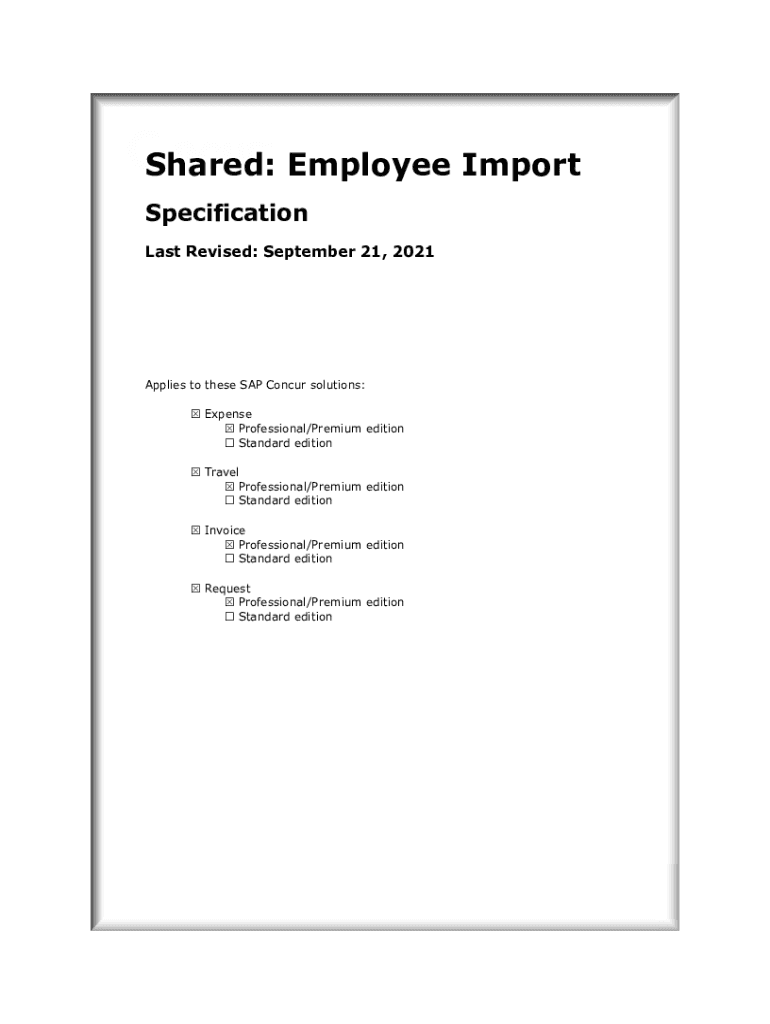 Shared: Employee Import

Specification

Last Revised: September 21, 2021

Applies to these SAP Concur solutions:

☒ Expense
☒ Professional/Premium edition
☐ Standard edition

☒ Travel
☒ Professional/Premium edition
☐ Standard edition

☒ Invoice
☒ Professional/Premium edition
☐ Standard edition

☒ Request
☒ Professional/Premium edition
☐ Standard edition